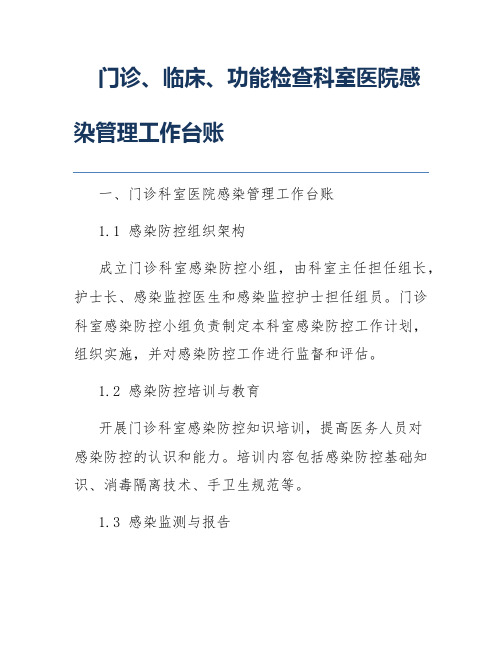 门诊、临床、功能检查科室医院感染管理工作台账

一、门诊科室医院感染管理工作台账

1.1 感染防控组织架构

成立门诊科室感染防控小组，由科室主任担任组长，护士长、感染监控医生和感染监控护士担任组员。门诊科室感染防控小组负责制定本科室感染防控工作计划，组织实施，并对感染防控工作进行监督和评估。

1.2 感染防控培训与教育

开展门诊科室感染防控知识培训，提高医务人员对感染防控的认识和能力。培训内容包括感染防控基础知识、消毒隔离技术、手卫生规范等。

1.3 感染监测与报告